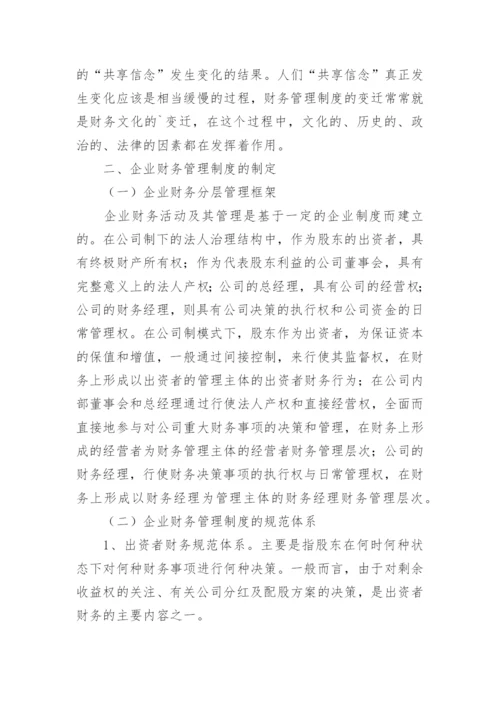 的“共享信念”发生变化的结果。人们“共享信念”真正发生变化应该是相当缓慢的过程，财务管理制度的变迁常常就是财务文化的`变迁，在这个过程中，文化的、历史的、政治的、法律的因素都在发挥着作用。

二、企业财务管理制度的制定

（一）企业财务分层管理框架

企业财务活动及其管理是基于一定的企业制度而建立的。在公司制下的法人治理结构中，作为股东的出资者，具有终极财产所有权；作为代表股东利益的公司董事会，具有完整意义上的法人产权；公司的总经理，具有公司的经营权；公司的财务经理，则具有公司决策的执行权和公司资金的日常管理权。在公司制模式下，股东作为出资者，为保证资本的保值和增值，一般通过间接控制，来行使其监督权，在财务上形成以出资者的管理主体的出资者财务行为；在公司内部董事会和总经理通过行使法人产权和直接经营权，全面而直接地参与对公司重大财务事项的决策和管理，在财务上形成的经营者为财务管理主体的经营者财务管理层次；公司的财务经理，行使财务决策事项的执行权与日常管理权，在财务上形成以财务经理为管理主体的财务经理财务管理层次。

（二）企业财务管理制度的规范体系

1、出资者财务规范体系。主要是指股东在何时何种状态下对何种财务事项进行何种决策。一般而言，由于对剩余收益权的关注、有关公司分红及配股方案的决策，是出资者财务的主要内容之一。